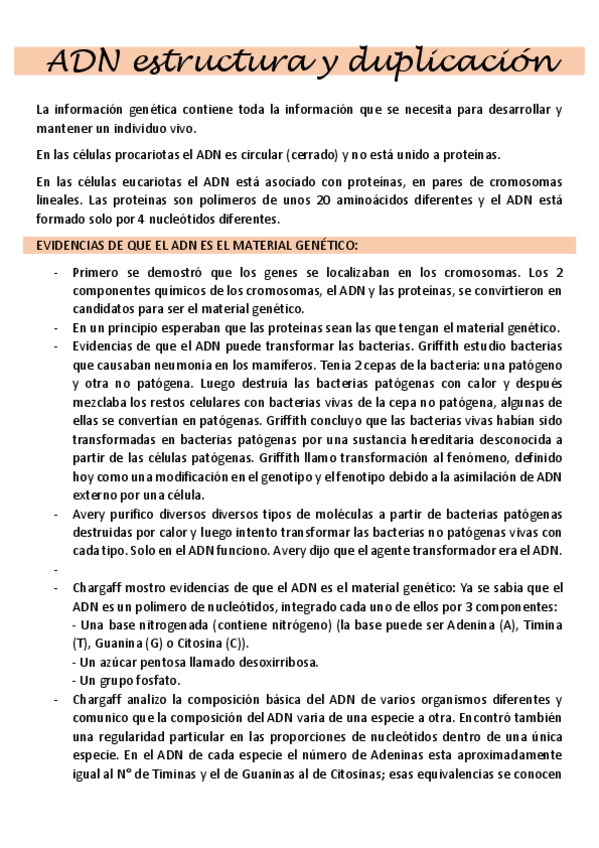 ADN estructura y duplicación

La información genética contiene toda la información que se necesita para desarrollar y mantener un individuo vivo.

En las células procariotas el ADN es circular (cerrado) y no está unido a proteínas.

En las células eucariotas el ADN está asociado con proteínas, en pares de cromosomas lineales. Las proteínas son polímeros de unos 20 aminoácidos diferentes y el ADN está formado solo por 4 nucleótidos diferentes.

EVIDENCIAS DE QUE EL ADN ES EL MATERIAL GENÉTICO:

- Primero se demostró que los genes se localizaban en los cromosomas. Los 2 componentes químicos de los cromosomas, el ADN y las proteínas, se convirtieron en candidatos para ser el material genético.
- En un principio esperaban que las proteínas sean las que tengan el material genético.
- Evidencias de que el ADN puede transformar las bacterias. Griffith estudio bacterias que causaban neumonía en los mamíferos. Tenía 2 cepas de la bacteria: una patógeno y otra no patógena. Luego destruía las bacterias patógenas con calor y después mezclaba los restos celulares con bacterias vivas de la cepa no patógena, algunas de ellas se convertían en patógenas. Griffith concluyo que las bacterias vivas habían sido transformadas en bacterias patógenas por una sustancia hereditaria desconocida a partir de las células patógenas. Griffith llamo transformación al fenómeno, definido hoy como una modificación en el genotipo y el fenotipo debido a la asimilación de ADN externo por una célula.
- Avery purifico diversos diversos tipos de moléculas a partir de bacterias patógenas destruidas por calor y luego intento transformar las bacterias no patógenas vivas con cada tipo. Solo en el ADN funciono. Avery dijo que el agente transformador era el ADN.
-
- Chargaff mostro evidencias de que el ADN es el material genético: Ya se sabía que el ADN es un polímero de nucleótidos, integrado cada uno de ellos por 3 componentes:
- Una base nitrogenada (contiene nitrógeno) (la base puede ser Adenina (A), Timina (T), Guanina (G) o Citosina (C)).
- Un azúcar pentosa llamado desoxirribosa.
- Un grupo fosfato.
- Chargaff analizo la composición básica del ADN de varios organismos diferentes y comunico que la composición del ADN varia de una especie a otra. Encontró también una regularidad particular en las proporciones de nucleótidos dentro de una única especie. En el ADN de cada especie el número de Adeninas esta aproximadamente igual al N° de Timinas y el de Guaninas al de Citosinas; esas equivalencias se conocen